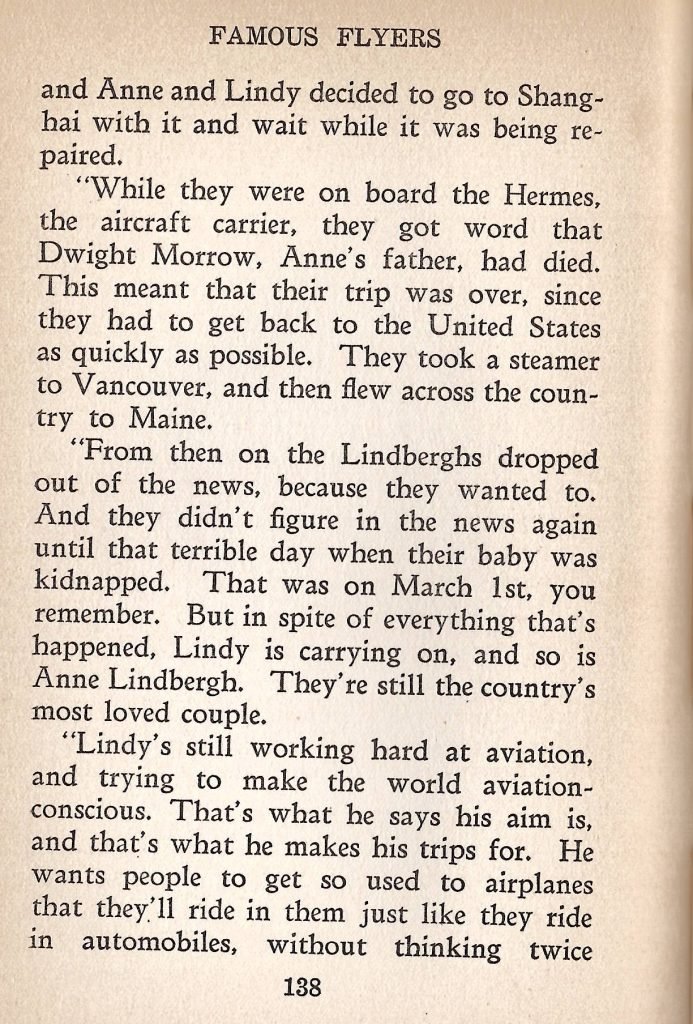 FAMOUS FLYERS

and Anne and Lindy decided to go to Shanghai with it and wait while it was being repaired.

"While they were on board the Hermes, the aircraft carrier, they got word that Dwight Morrow, Anne's father, had died. This meant that their trip was over, since they had to get back to the United States as quickly as possible. They took a steamer to Vancouver, and then flew across the country to Maine.

"From then on the Lindberghs dropped out of the news, because they wanted to. And they didn't figure in the news again until that terrible day when their baby was kidnapped. That was on March 1st, you remember. But in spite of everything that's happened, Lindy is carrying on, and so is Anne Lindbergh. They're still the country's most loved couple.

"Lindy's still working hard at aviation, and trying to make the world aviation-conscious. That's what he says his aim is, and that's what he makes his trips for. He wants people to get so used to airplanes that they'll ride in them just like they ride in automobiles, without thinking twice

138